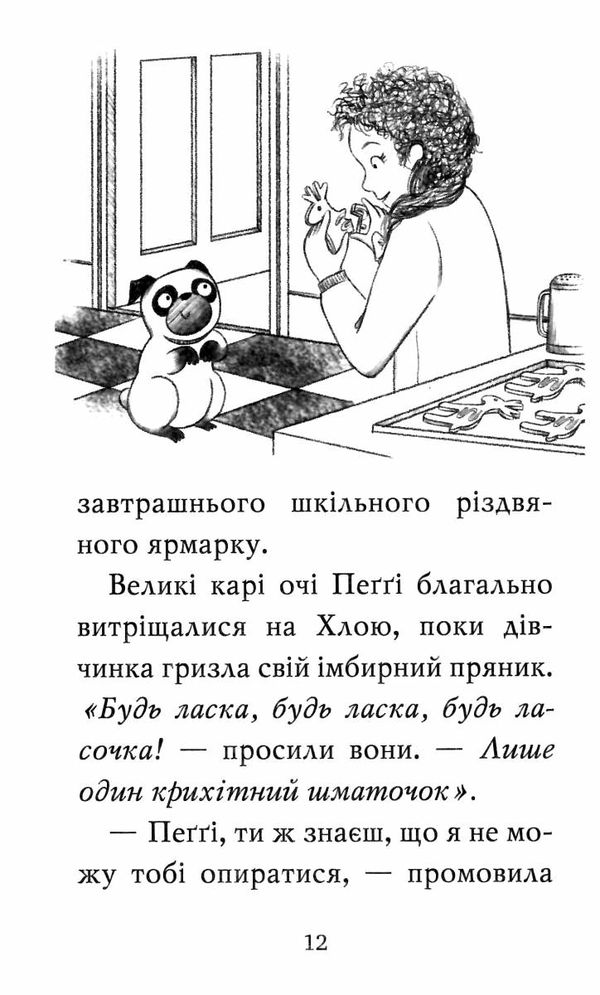 завтрашнього шкільного різдвяного ярмарку.

Великі карі очі Пеґґі благально витріщалися на Хлою, поки дівчинка гризла свій імбирний пряник. «Будь ласка, будь ласка, будь ласочка! — просили вони. — Лише один крихітний шматочок».

— Пеґґі, ти ж знаєш, що я не можу тобі опиратися, — промовила

12